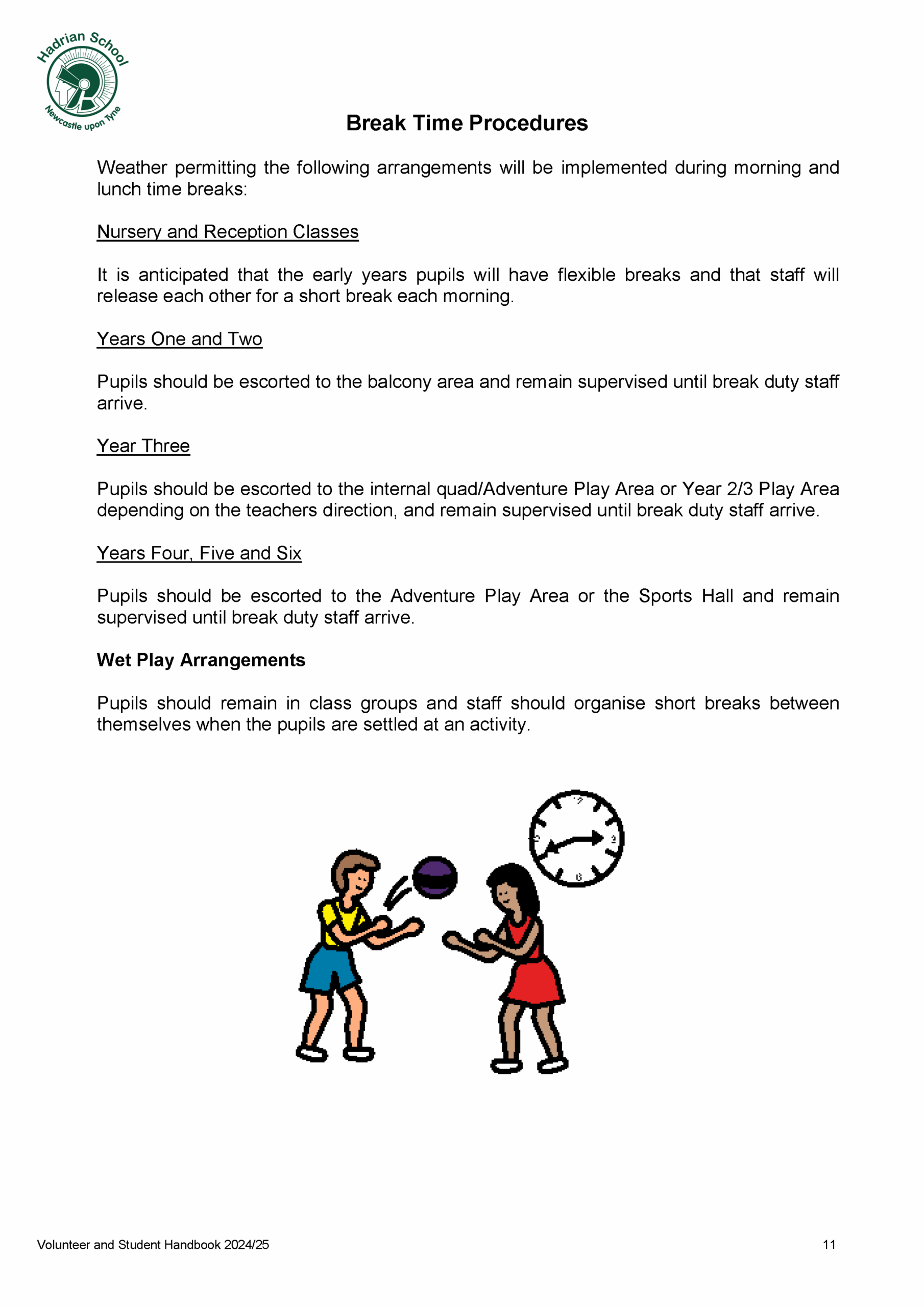 Hadrian School
Newcastle upon Tyne

Break Time Procedures

Weather permitting the following arrangements will be implemented during morning and lunch time breaks:

Nursery and Reception Classes

It is anticipated that the early years pupils will have flexible breaks and that staff will release each other for a short break each morning.

Years One and Two

Pupils should be escorted to the balcony area and remain supervised until break duty staff arrive.

Year Three

Pupils should be escorted to the internal quad/Adventure Play Area or Year 2/3 Play Area depending on the teachers direction, and remain supervised until break duty staff arrive.

Years Four, Five and Six

Pupils should be escorted to the Adventure Play Area or the Sports Hall and remain supervised until break duty staff arrive.

Wet Play Arrangements

Pupils should remain in class groups and staff should organise short breaks between themselves when the pupils are settled at an activity.

Volunteer and Student Handbook 2024/25 11